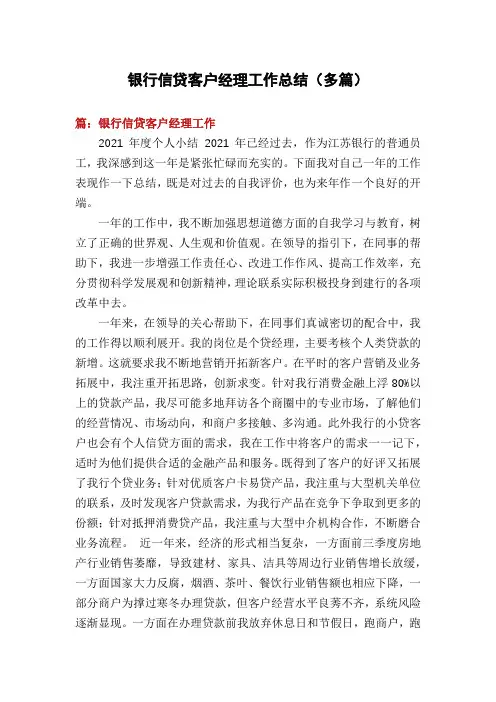 银行信贷客户经理工作总结（多篇）

篇：银行信贷客户经理工作

2021 年度个人小结 2021 年已经过去，作为江苏银行的普通员工，我深感到这一年是紧张忙碌而充实的。下面我对自己一年的工作表现作一下总结，既是对过去的自我评价，也为来年作一个良好的开端。

一年的工作中，我不断加强思想道德方面的自我学习与教育，树立了正确的世界观、人生观和价值观。在领导的指引下，在同事的帮助下，我进一步增强工作责任心、改进工作作风、提高工作效率，充分贯彻科学发展观和创新精神，理论联系实际积极投身到建行的各项改革中去。

一年来，在领导的关心帮助下，在同事们真诚密切的配合中，我的工作得以顺利展开。我的岗位是个贷经理，主要考核个人类贷款的新增。这就要求我不断地营销开拓新客户。在平时的客户营销及业务拓展中，我注重开拓思路，创新求变。针对我行消费金融上浮 80%以上的贷款产品，我尽可能多地拜访各个商圈中的专业市场，了解他们的经营情况、市场动向，和商户多接触、多沟通。此外我行的小贷客户也会有个人信贷方面的需求，我在工作中将客户的需求一一记下，适时为他们提供合适的金融产品和服务。既得到了客户的好评又拓展了我行个贷业务；针对优质客户卡易贷产品，我注重与大型机关单位的联系，及时发现客户贷款需求，为我行产品在竞争下争取到更多的份额；针对抵押消费贷产品，我注重与大型中介机构合作，不断磨合业务流程。 近一年来，经济的形式相当复杂，一方面前三季度房地产行业销售萎靡，导致建材、家具、洁具等周边行业销售增长放缓，一方面国家大力反腐，烟酒、茶叶、餐饮行业销售额也相应下降，一部分商户为撑过寒冬办理贷款，但客户经营水平良莠不齐，系统风险逐渐显现。一方面在办理贷款前我放弃休息日和节假日，跑商户，跑